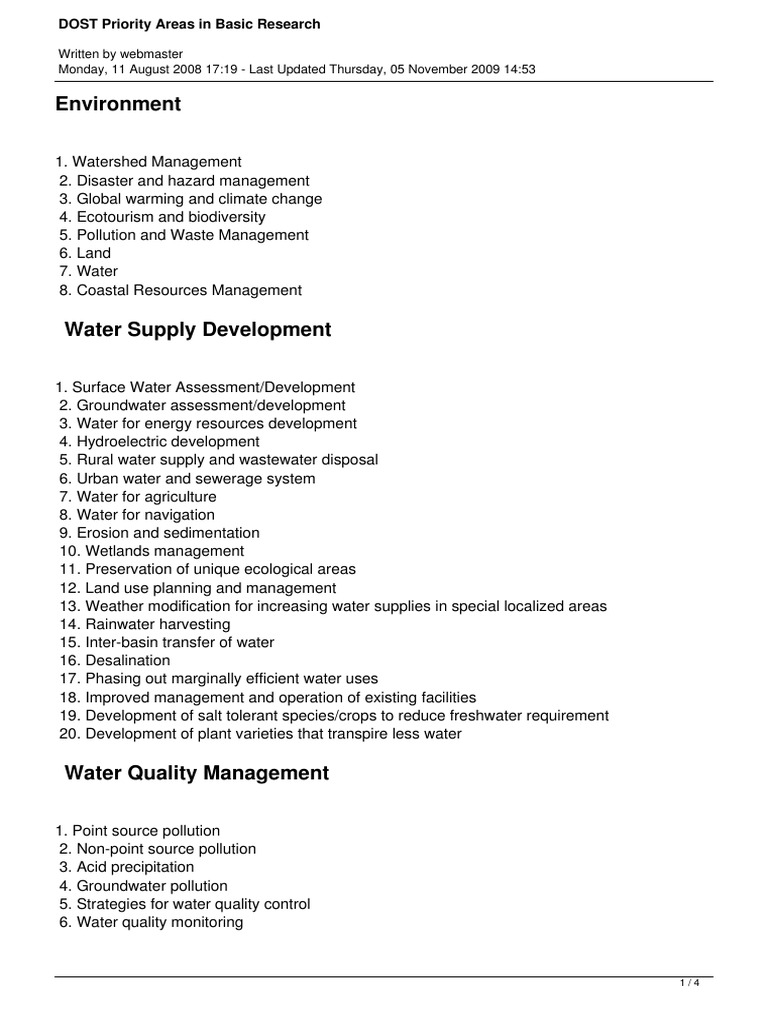 DOST Priority Areas in Basic Research

Written by webmaster
Monday, 11 August 2008 17:19 - Last Updated Thursday, 05 November 2009 14:53

Environment

1. Watershed Management
2. Disaster and hazard management
3. Global warming and climate change
4. Ecotourism and biodiversity
5. Pollution and Waste Management
6. Land
7. Water
8. Coastal Resources Management

Water Supply Development

1. Surface Water Assessment/Development
2. Groundwater assessment/development
3. Water for energy resources development
4. Hydroelectric development
5. Rural water supply and wastewater disposal
6. Urban water and sewerage system
7. Water for agriculture
8. Water for navigation
9. Erosion and sedimentation
10. Wetlands management
11. Preservation of unique ecological areas
12. Land use planning and management
13. Weather modification for increasing water supplies in special localized areas
14. Rainwater harvesting
15. Inter-basin transfer of water
16. Desalination
17. Phasing out marginally efficient water uses
18. Improved management and operation of existing facilities
19. Development of salt tolerant species/crops to reduce freshwater requirement
20. Development of plant varieties that transpire less water

Water Quality Management

1. Point source pollution
2. Non-point source pollution
3. Acid precipitation
4. Groundwater pollution
5. Strategies for water quality control
6. Water quality monitoring

1 / 4